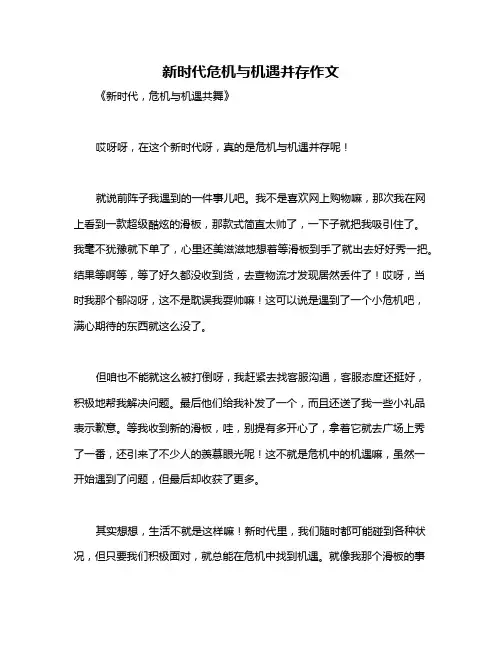 新时代危机与机遇并存作文

《新时代，危机与机遇共舞》

哎呀呀，在这个新时代呀，真的是危机与机遇并存呢！

就说前阵子我遇到的一件事儿吧。我不是喜欢网上购物嘛，那次我在网上看到一款超级酷炫的滑板，那款式简直太帅了，一下子就把我吸引住了。我毫不犹豫就下单了，心里还美滋滋地想着等滑板到手了就出去好好秀一把。结果等啊等，等了好久都没收到货，去查物流才发现居然丢件了！哎呀，当时我那个郁闷呀，这不是耽误我耍帅嘛！这可以说是遇到了一个小危机吧，满心期待的东西就这么没了。

但咱也不能就这么被打倒呀，我赶紧去找客服沟通，客服态度还挺好，积极地帮我解决问题。最后他们给我补发了一个，而且还送了我一些小礼品表示歉意。等我收到新的滑板，哇，别提有多开心了，拿着它就去广场上秀了一番，还引来了不少人的羡慕眼光呢！这不就是危机中的机遇嘛，虽然一开始遇到了问题，但最后却收获了更多。

其实想想，生活不就是这样嘛！新时代里，我们随时都可能碰到各种状况，但只要我们积极面对，就总能在危机中找到机遇。就像我那个滑板的事